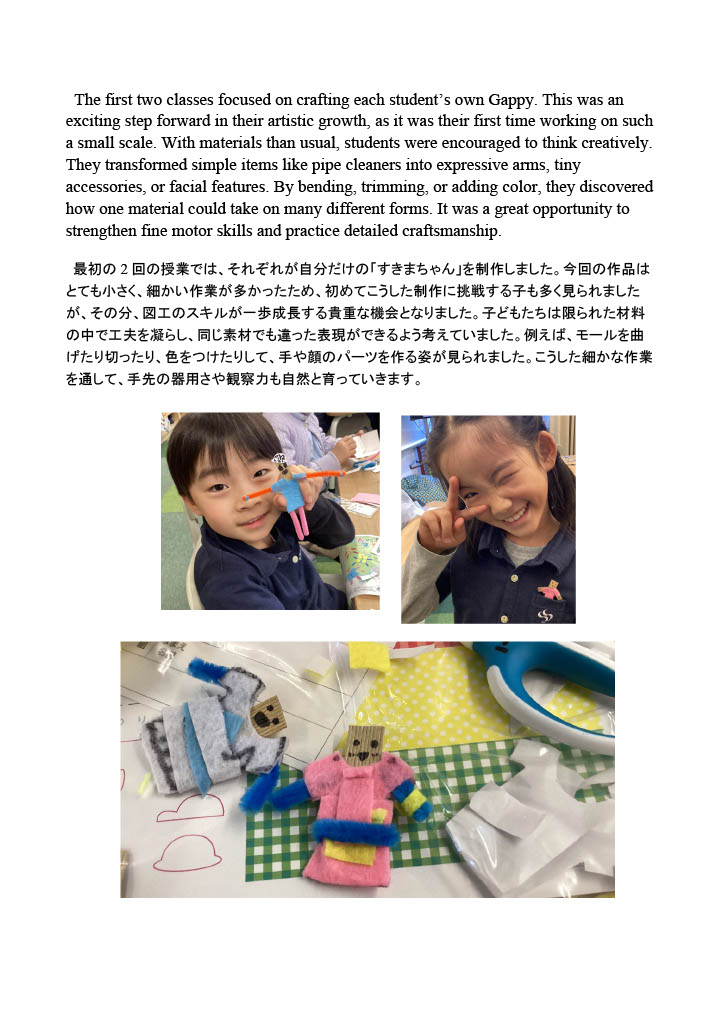 The first two classes focused on crafting each student's own Gappy. This was an exciting step forward in their artistic growth, as it was their first time working on such a small scale. With materials than usual, students were encouraged to think creatively. They transformed simple items like pipe cleaners into expressive arms, tiny accessories, or facial features. By bending, trimming, or adding color, they discovered how one material could take on many different forms. It was a great opportunity to strengthen fine motor skills and practice detailed craftsmanship.

最初の２回の授業では、それぞれが自分だけの「すきまちゃん」を制作しました。今回の作品はとても小さく、細かい作業が多かったため、初めてこうした制作に挑戦する子も多く見られましたが、その分、図工のスキルが一歩成長する貴重な機会となりました。子どもたちは限られた材料の中で工夫を凝らし、同じ素材でも違った表現ができるよう考えていました。例えば、モールを曲げたり切ったり、色をつけたりして、手や顔のパーツを作る姿が見られました。こうした細かな作業を通して、手先の器用さや観察力も自然と育っていきます。